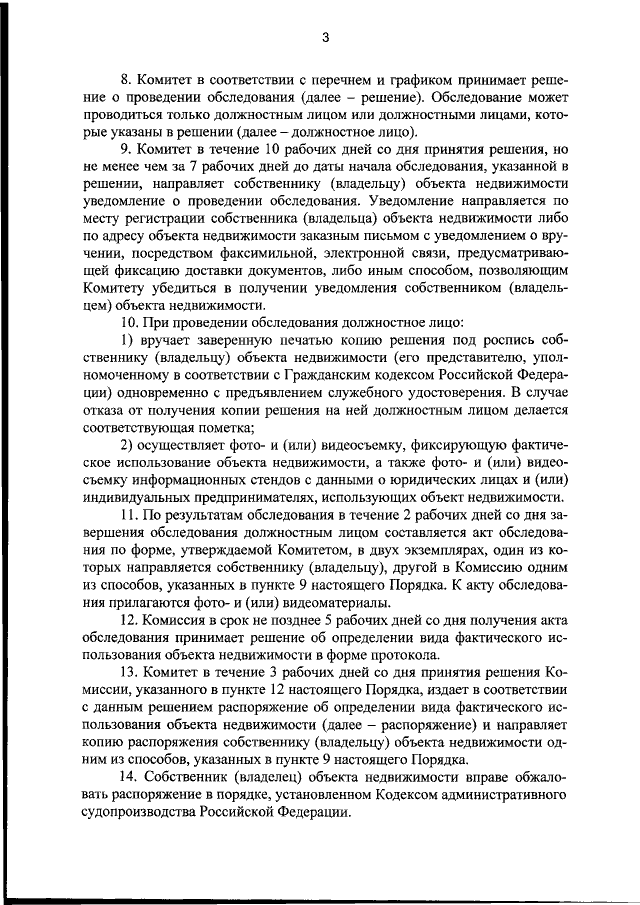 3

8. Комитет в соответствии с перечнем и графиком принимает решение о проведении обследования (далее – решение). Обследование может проводиться только должностным лицом или должностными лицами, которые указаны в решении (далее – должностное лицо).

9. Комитет в течение 10 рабочих дней со дня принятия решения, но не менее чем за 7 рабочих дней до даты начала обследования, указанной в решении, направляет собственнику (владельцу) объекта недвижимости уведомление о проведении обследования. Уведомление направляется по месту регистрации собственника (владельца) объекта недвижимости либо по адресу объекта недвижимости заказным письмом с уведомлением о вручении, посредством факсимильной, электронной связи, предусматривающей фиксацию доставки документов, либо иным способом, позволяющим Комитету убедиться в получении уведомления собственником (владельцем) объекта недвижимости.

10. При проведении обследования должностное лицо:

1) вручает заверенную печатью копию решения под роспись собственнику (владельцу) объекта недвижимости (его представителю, уполномоченному в соответствии с Гражданским кодексом Российской Федерации) одновременно с предъявлением служебного удостоверения. В случае отказа от получения копии решения на ней должностным лицом делается соответствующая пометка;

2) осуществляет фото- и (или) видеосъемку, фиксирующую фактическое использование объекта недвижимости, а также фото- и (или) видеосъемку информационных стендов с данными о юридических лицах и (или) индивидуальных предпринимателях, использующих объект недвижимости.

11. По результатам обследования в течение 2 рабочих дней со дня завершения обследования должностным лицом составляется акт обследования по форме, утверждаемой Комитетом, в двух экземплярах, один из которых направляется собственнику (владельцу), другой в Комиссию одним из способов, указанных в пункте 9 настоящего Порядка. К акту обследования прилагаются фото- и (или) видеоматериалы.

12. Комиссия в срок не позднее 5 рабочих дней со дня получения акта обследования принимает решение об определении вида фактического использования объекта недвижимости в форме протокола.

13. Комитет в течение 3 рабочих дней со дня принятия решения Комиссии, указанного в пункте 12 настоящего Порядка, издает в соответствии с данным решением распоряжение об определении вида фактического использования объекта недвижимости (далее – распоряжение) и направляет копию распоряжения собственнику (владельцу) объекта недвижимости одним из способов, указанных в пункте 9 настоящего Порядка.

14. Собственник (владелец) объекта недвижимости вправе обжаловать распоряжение в порядке, установленном Кодексом административного судопроизводства Российской Федерации.